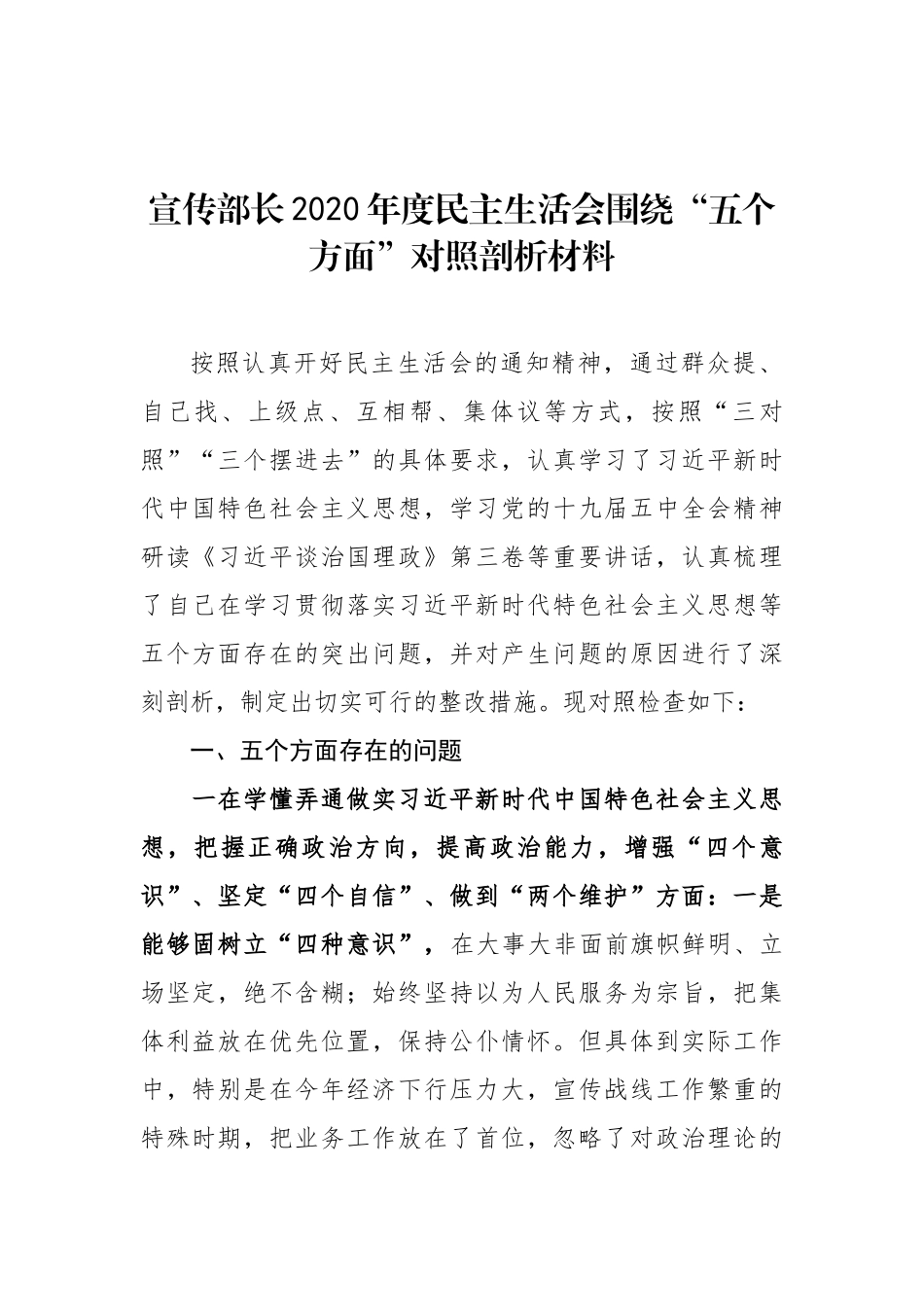 宣传部长2020年度民主生活会围绕“五个方面”对照剖析材料

按照认真开好民主生活会的通知精神，通过群众提、自己找、上级点、互相帮、集体议等方式，按照“三对照”“三个摆进去”的具体要求，认真学习了习近平新时代中国特色社会主义思想，学习党的十九届五中全会精神研读《习近平谈治国理政》第三卷等重要讲话，认真梳理了自己在学习贯彻落实习近平新时代特色社会主义思想等五个方面存在的突出问题，并对产生问题的原因进行了深刻剖析，制定出切实可行的整改措施。现对照检查如下：

一、五个方面存在的问题

一在学懂弄通做实习近平新时代中国特色社会主义思想，把握正确政治方向，提高政治能力，增强“四个意识”、坚定“四个自信”、做到“两个维护”方面：一是能够固树立“四种意识”，在大事大非面前旗帜鲜明、立场坚定，绝不含糊；始终坚持以为人民服务为宗旨，把集体利益放在优先位置，保持公仆情怀。但具体到实际工作中，特别是在今年经济下行压力大，宣传战线工作繁重的特殊时期，把业务工作放在了首位，忽略了对政治理论的